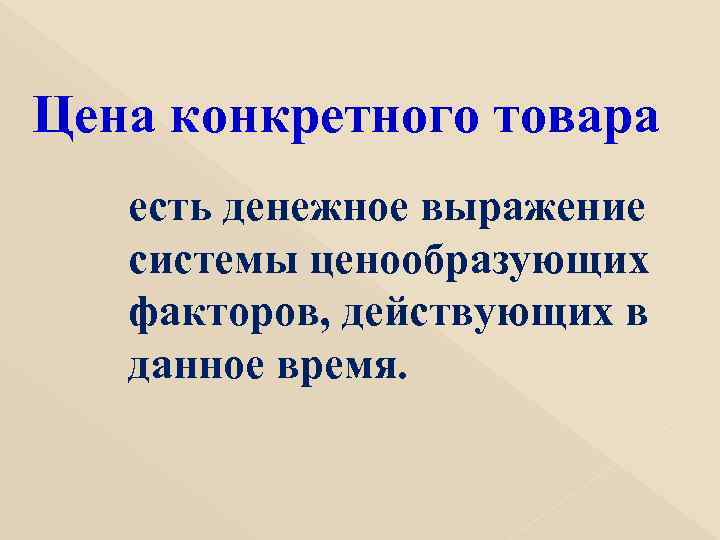 Цена конкретного товара

есть денежное выражение системы ценообразующих факторов, действующих в данное время.